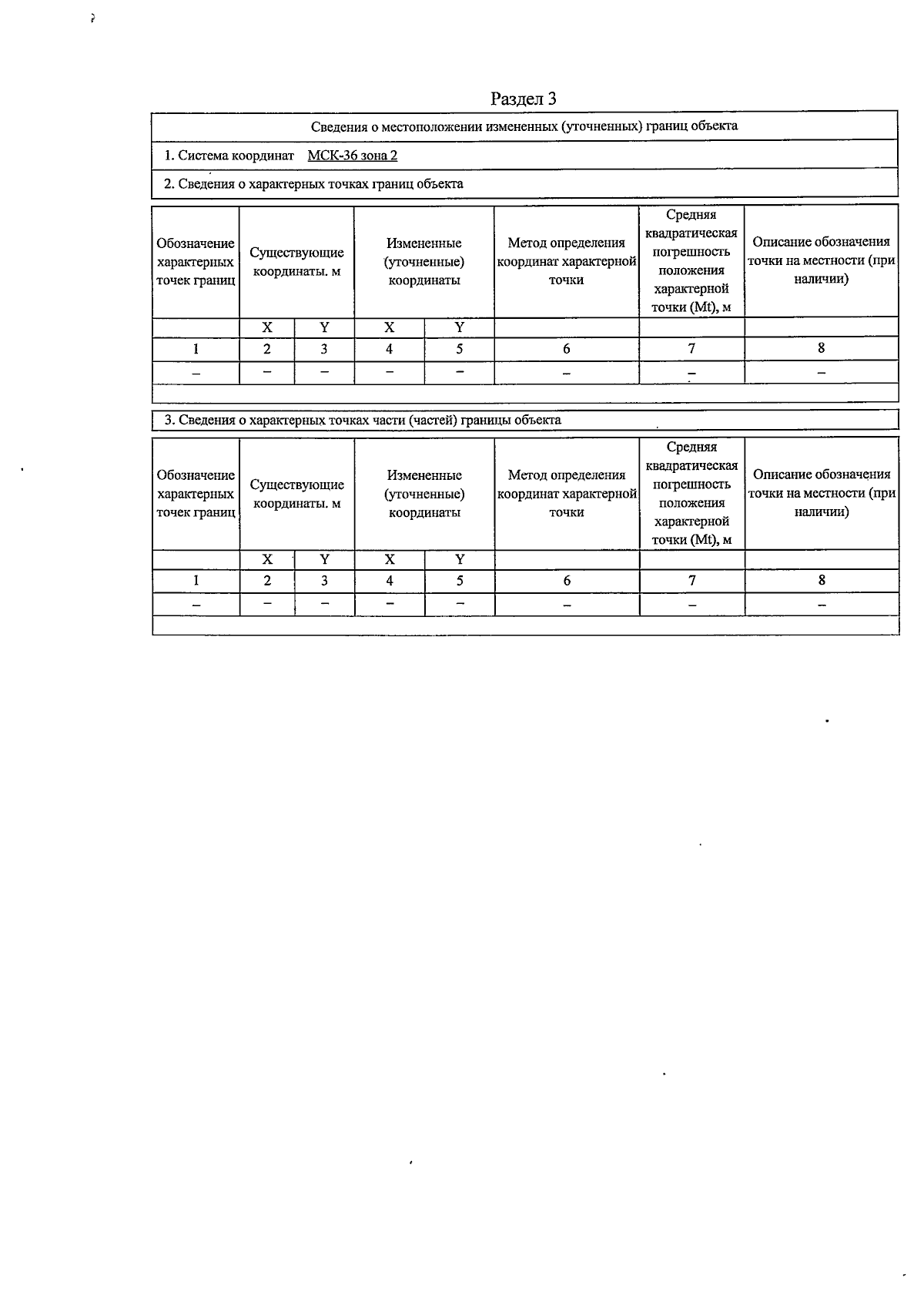 Раздел 3

Сведения о местоположении измененных (уточненных) границ объекта

1. Система координат МСК-36 зона 2

2. Сведения о характерных точках границ объекта

| Обозначение характерных точек границ | Существующие координаты. м | | Измененные (уточненные) координаты | | Метод определения координат характерной точки | Средняя квадратическая погрешность положения характерной точки (Mt), м | Описание обозначения точки на местности (при наличии) |
|---|---|---|---|---|---|---|---|
| | X | Y | X | Y | | | |
| 1 | 2 | 3 | 4 | 5 | 6 | 7 | 8 |
| – | – | – | – | – | – | – | – |

3. Сведения о характерных точках части (частей) границы объекта

| Обозначение характерных точек границ | Существующие координаты. м | | Измененные (уточненные) координаты | | Метод определения координат характерной точки | Средняя квадратическая погрешность положения характерной точки (Mt), м | Описание обозначения точки на местности (при наличии) |
|---|---|---|---|---|---|---|---|
| | X | Y | X | Y | | | |
| 1 | 2 | 3 | 4 | 5 | 6 | 7 | 8 |
| – | – | – | – | – | – | – | – |